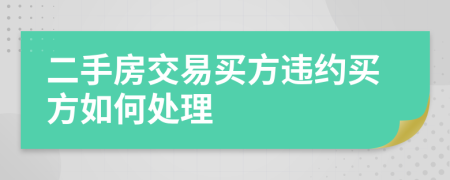 二手房交易买方违约买方如何处理